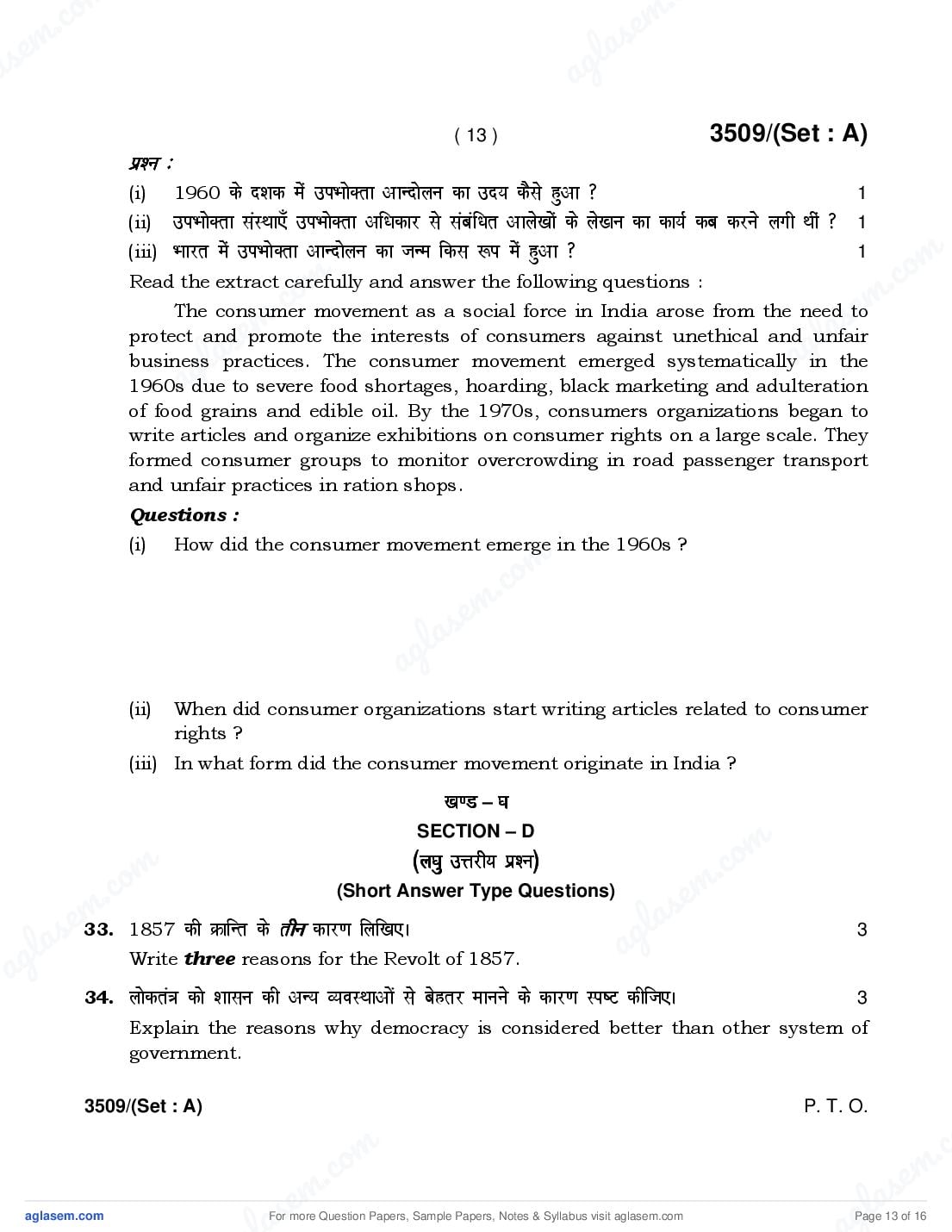 ( 13 ) 3509/(Set : A)

प्रश्न :

(i) 1960 के दशक में उपभोक्ता आन्दोलन का उदय कैसे हुआ ? 1

(ii) उपभोक्ता संस्थाएँ उपभोक्ता अधिकार से संबंधित आलेखों के लेखन का कार्य कब करने लगी थीं ? 1

(iii) भारत में उपभोक्ता आन्दोलन का जन्म किस रूप में हुआ ? 1

Read the extract carefully and answer the following questions :

The consumer movement as a social force in India arose from the need to protect and promote the interests of consumers against unethical and unfair business practices. The consumer movement emerged systematically in the 1960s due to severe food shortages, hoarding, black marketing and adulteration of food grains and edible oil. By the 1970s, consumers organizations began to write articles and organize exhibitions on consumer rights on a large scale. They formed consumer groups to monitor overcrowding in road passenger transport and unfair practices in ration shops.

Questions :

(i) How did the consumer movement emerge in the 1960s ?

(ii) When did consumer organizations start writing articles related to consumer rights ?

(iii) In what form did the consumer movement originate in India ?

खण्ड – घ

SECTION – D

(लघु उत्तरीय प्रश्न)

(Short Answer Type Questions)

33. 1857 की क्रान्ति के तीन कारण लिखिए। 3

Write three reasons for the Revolt of 1857.

34. लोकतंत्र को शासन की अन्य व्यवस्थाओं से बेहतर मानने के कारण स्पष्ट कीजिए। 3

Explain the reasons why democracy is considered better than other system of government.

3509/(Set : A) P. T. O.

aglasem.com For more Question Papers, Sample Papers, Notes & Syllabus visit aglasem.com Page 13 of 16